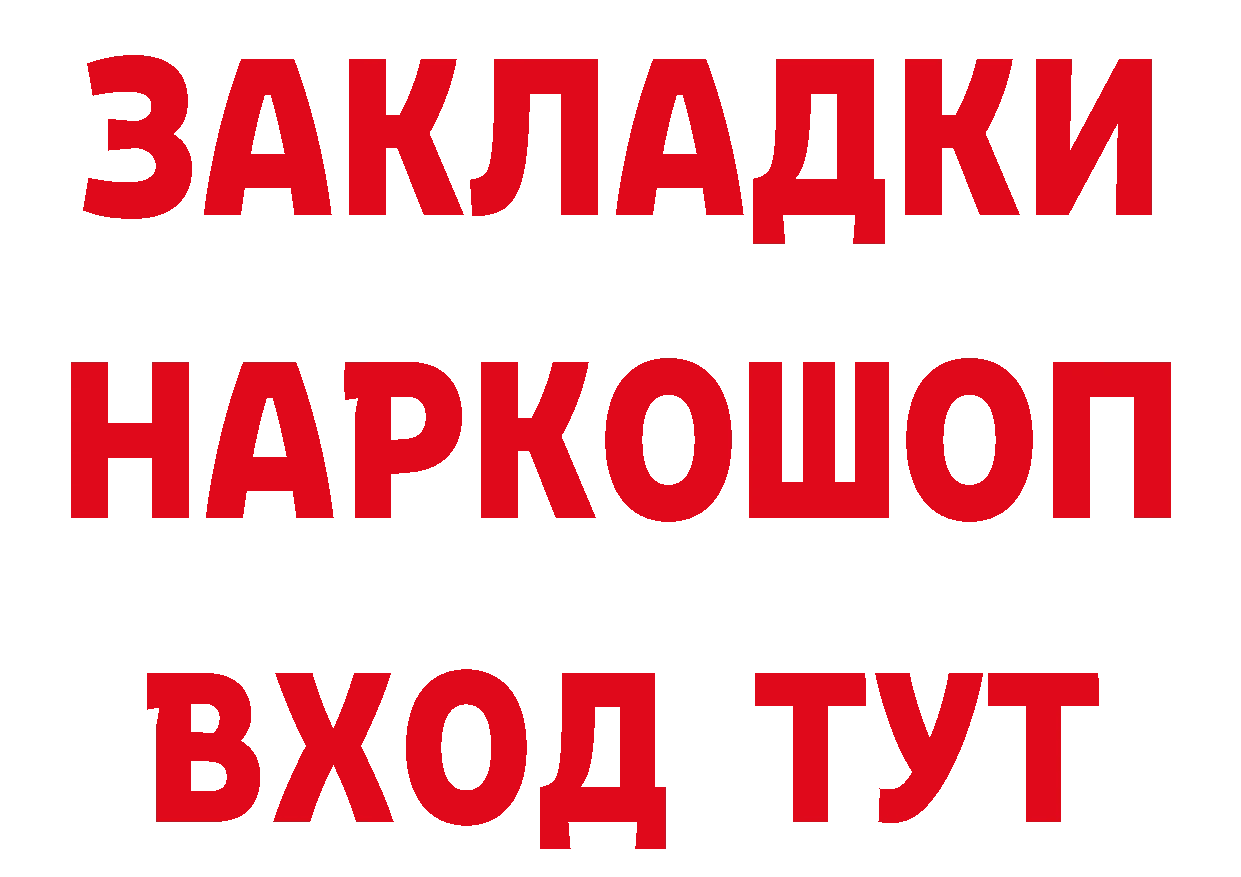 ЗАКЛАДКИ НАРКОШОП ВХОД ТУТ